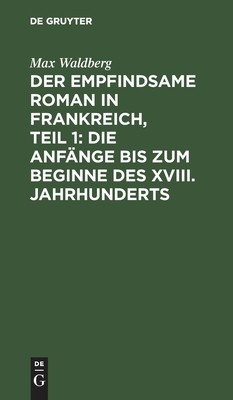 DE GRUYTER

Max Waldberg

DER EMPFINDSAME ROMAN IN FRANKREICH, TEIL 1: DIE ANFÄNGE BIS ZUM BEGINNE DES XVIII. JAHRHUNDERTS

DE
G